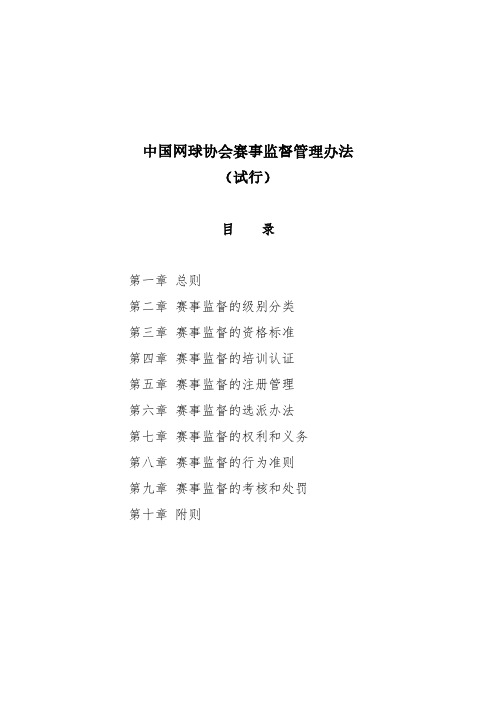 中国网球协会赛事监督管理办法

（试行）

目　录

第一章　总则

第二章　赛事监督的级别分类

第三章　赛事监督的资格标准

第四章　赛事监督的培训认证

第五章　赛事监督的注册管理

第六章　赛事监督的选派办法

第七章　赛事监督的权利和义务

第八章　赛事监督的行为准则

第九章　赛事监督的考核和处罚

第十章　附则